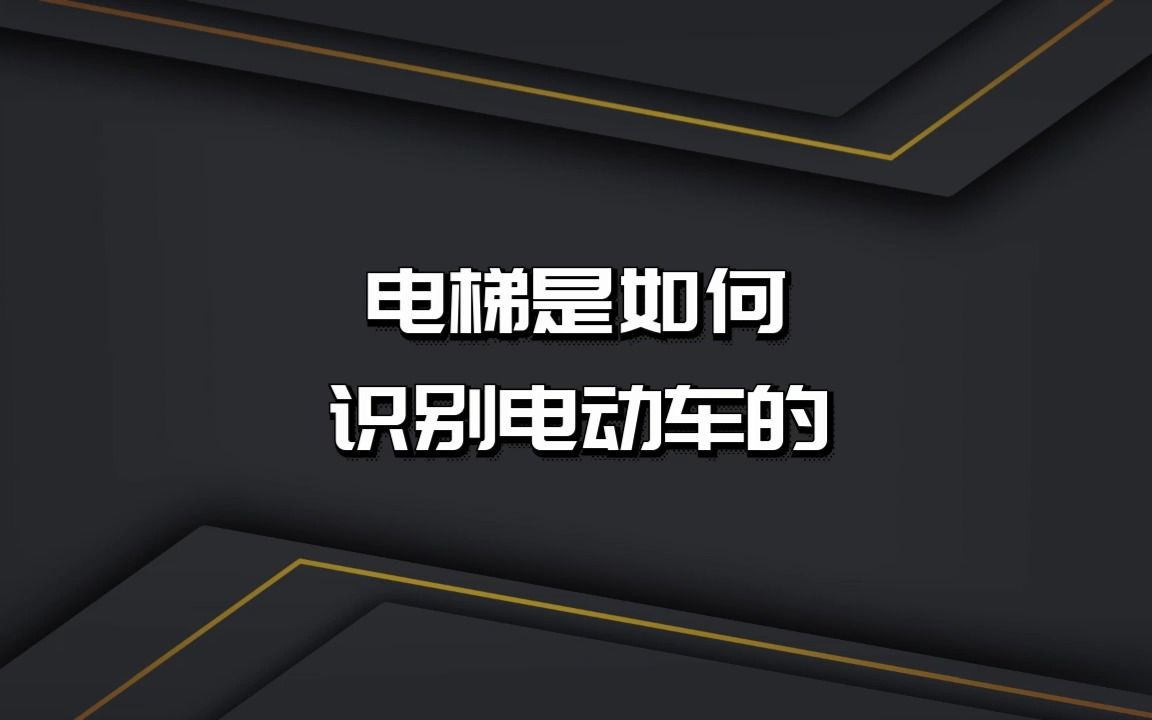 电梯是如何
识别电动车的